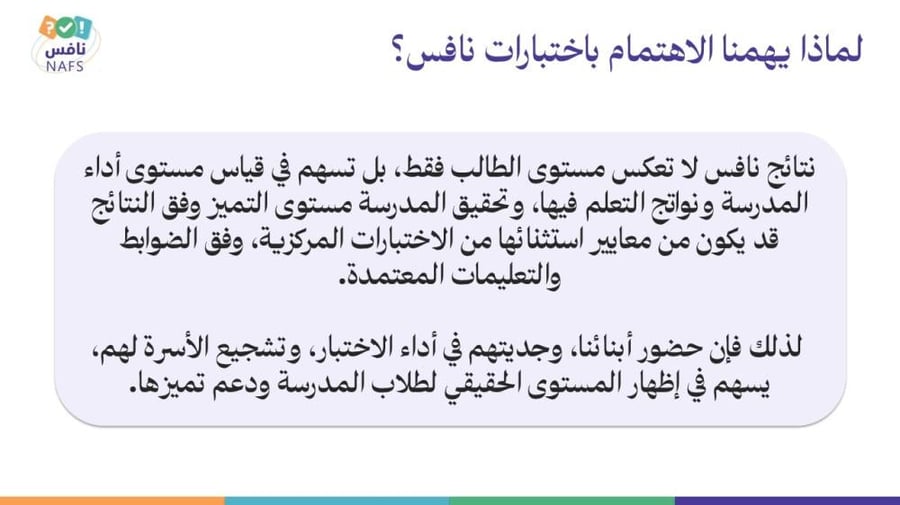 نافس
NAFS

لماذا يهمنا الاهتمام باختبارات نافس؟

نتائج نافس لا تعكس مستوى الطالب فقط، بل تسهم في قياس مستوى أداء المدرسة ونواتج التعلم فيها، وتحقيق المدرسة مستوى التميز وفق النتائج قد يكون من معايير استثنائها من الاختبارات المركزية، وفق الضوابط والتعليمات المعتمدة.

لذلك فإن حضور أبنائنا، وجديتهم في أداء الاختبار، وتشجيع الأسرة لهم، يسهم في إظهار المستوى الحقيقي لطلاب المدرسة ودعم تميزها.